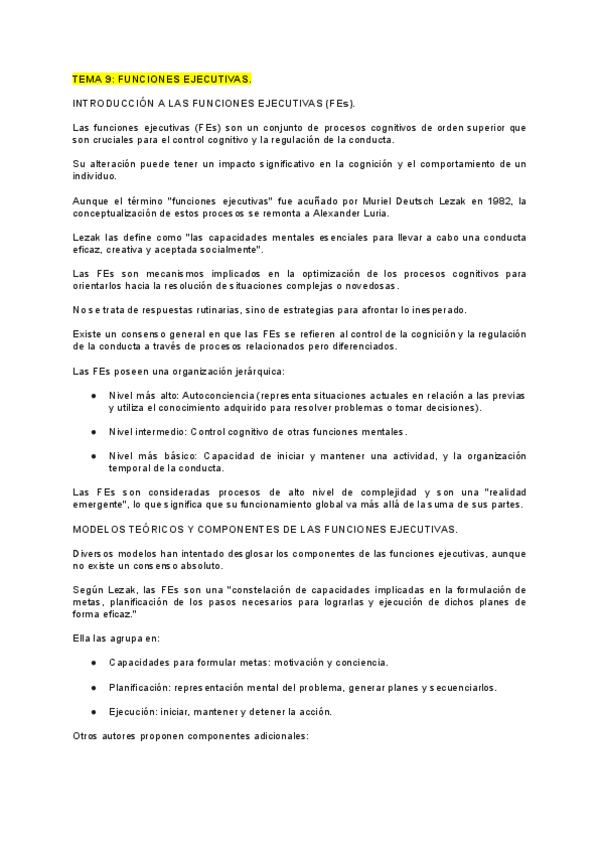 TEMA 9: FUNCIONES EJECUTIVAS.

INTRODUCCIÓN A LAS FUNCIONES EJECUTIVAS (FEs).

Las funciones ejecutivas (FEs) son un conjunto de procesos cognitivos de orden superior que son cruciales para el control cognitivo y la regulación de la conducta.

Su alteración puede tener un impacto significativo en la cognición y el comportamiento de un individuo.

Aunque el término "funciones ejecutivas" fue acuñado por Muriel Deutsch Lezak en 1982, la conceptualización de estos procesos se remonta a Alexander Luria.

Lezak las define como "las capacidades mentales esenciales para llevar a cabo una conducta eficaz, creativa y aceptada socialmente".

Las FEs son mecanismos implicados en la optimización de los procesos cognitivos para orientarlos hacia la resolución de situaciones complejas o novedosas.

No se trata de respuestas rutinarias, sino de estrategias para afrontar lo inesperado.

Existe un consenso general en que las FEs se refieren al control de la cognición y la regulación de la conducta a través de procesos relacionados pero diferenciados.

Las FEs poseen una organización jerárquica:

● Nivel más alto: Autoconciencia (representa situaciones actuales en relación a las previas y utiliza el conocimiento adquirido para resolver problemas o tomar decisiones).

● Nivel intermedio: Control cognitivo de otras funciones mentales.

● Nivel más básico: Capacidad de iniciar y mantener una actividad, y la organización temporal de la conducta.

Las FEs son consideradas procesos de alto nivel de complejidad y son una "realidad emergente", lo que significa que su funcionamiento global va más allá de la suma de sus partes.

MODELOS TEÓRICOS Y COMPONENTES DE LAS FUNCIONES EJECUTIVAS.

Diversos modelos han intentado desglosar los componentes de las funciones ejecutivas, aunque no existe un consenso absoluto.

Según Lezak, las FEs son una "constelación de capacidades implicadas en la formulación de metas, planificación de los pasos necesarios para lograrlas y ejecución de dichos planes de forma eficaz."

Ella las agrupa en:

● Capacidades para formular metas: motivación y conciencia.

● Planificación: representación mental del problema, generar planes y secuenciarlos.

● Ejecución: iniciar, mantener y detener la acción.

Otros autores proponen componentes adicionales: